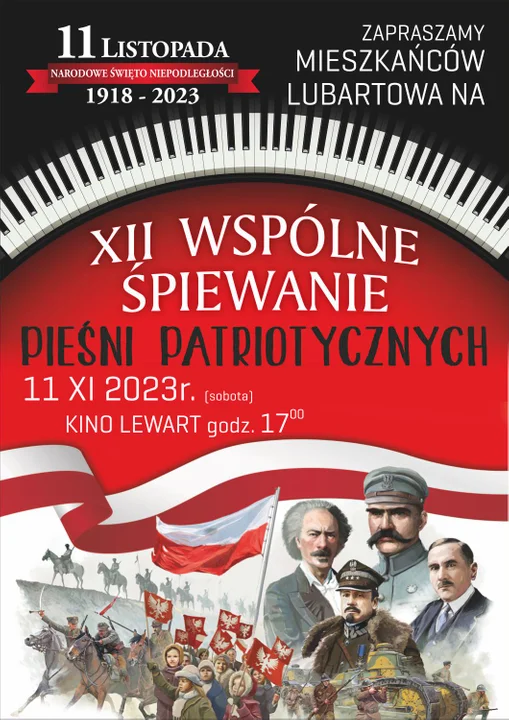 11 LISTOPADA
NARODOWE ŚWIĘTO NIEPODLEGŁOŚCI
1918 - 2023

ZAPRASZAMY
MIESZKAŃCÓW
LUBARTOWA NA

XII WSPÓLNE
ŚPIEWANIE
PIEŚNI PATRIOTYCZNYCH

11 XI 2023r. (sobota)
KINO LEWART godz. $17^{00}$